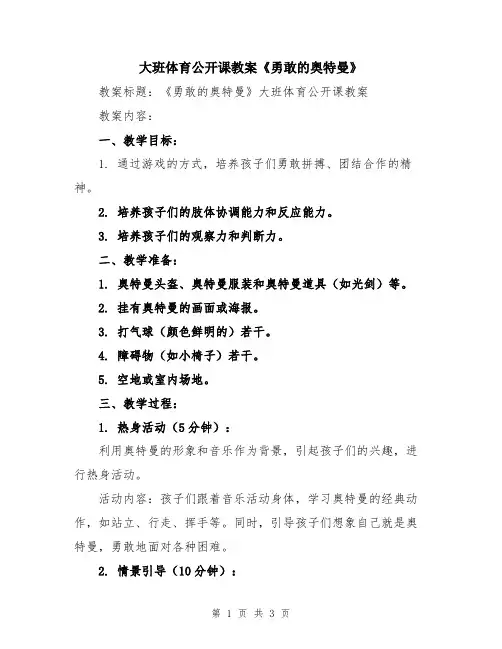 大班体育公开课教案《勇敢的奥特曼》

教案标题：《勇敢的奥特曼》大班体育公开课教案

教案内容：

一、教学目标：

1. 通过游戏的方式，培养孩子们勇敢拼搏、团结合作的精神。

2. 培养孩子们的肢体协调能力和反应能力。

3. 培养孩子们的观察力和判断力。

二、教学准备：

1. 奥特曼头盔、奥特曼服装和奥特曼道具（如光剑）等。

2. 挂有奥特曼的画面或海报。

3. 打气球（颜色鲜明的）若干。

4. 障碍物（如小椅子）若干。

5. 空地或室内场地。

三、教学过程：

1. 热身活动（5分钟）：

利用奥特曼的形象和音乐作为背景，引起孩子们的兴趣，进行热身活动。

活动内容：孩子们跟着音乐活动身体，学习奥特曼的经典动作，如站立、行走、挥手等。同时，引导孩子们想象自己就是奥特曼，勇敢地面对各种困难。

2. 情景引导（10分钟）：

第 1 页 共 3 页